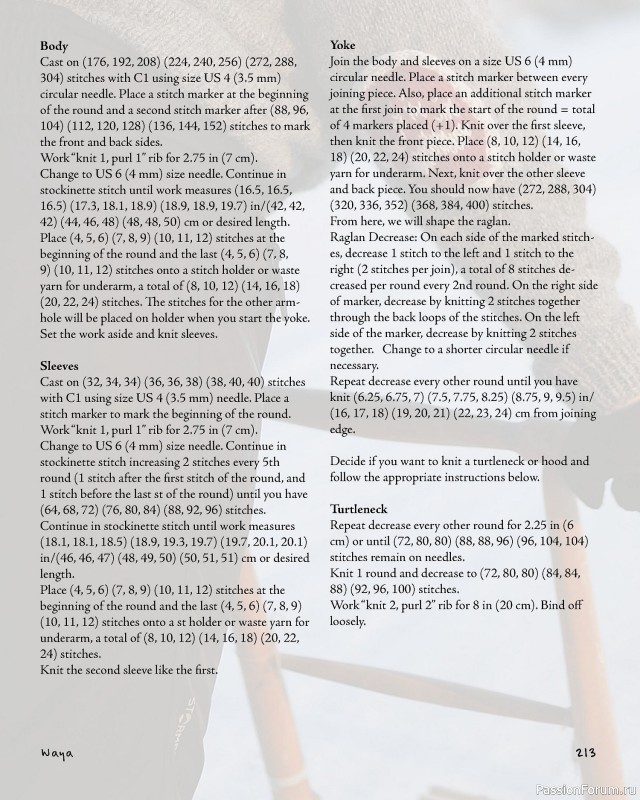 **Body**
Cast on (176, 192, 208) (224, 240, 256) (272, 288, 304) stitches with C1 using size US 4 (3.5 mm) circular needle. Place a stitch marker at the beginning of the round and a second stitch marker after (88, 96, 104) (112, 120, 128) (136, 144, 152) stitches to mark the front and back sides.
Work "knit 1, purl 1" rib for 2.75 in (7 cm).
Change to US 6 (4 mm) size needle. Continue in stockinette stitch until work measures (16.5, 16.5, 16.5) (17.3, 18.1, 18.9) (18.9, 18.9, 19.7) in/(42, 42, 42) (44, 46, 48) (48, 48, 50) cm or desired length.
Place (4, 5, 6) (7, 8, 9) (10, 11, 12) stitches at the beginning of the round and the last (4, 5, 6) (7, 8, 9) (10, 11, 12) stitches onto a stitch holder or waste yarn for underarm, a total of (8, 10, 12) (14, 16, 18) (20, 22, 24) stitches. The stitches for the other armhole will be placed on holder when you start the yoke.
Set the work aside and knit sleeves.

**Sleeves**
Cast on (32, 34, 34) (36, 36, 38) (38, 40, 40) stitches with C1 using size US 4 (3.5 mm) needle. Place a stitch marker to mark the beginning of the round.
Work "knit 1, purl 1" rib for 2.75 in (7 cm).
Change to US 6 (4 mm) size needle. Continue in stockinette stitch increasing 2 stitches every 5th round (1 stitch after the first stitch of the round, and 1 stitch before the last st of the round) until you have (64, 68, 72) (76, 80, 84) (88, 92, 96) stitches.
Continue in stockinette stitch until work measures (18.1, 18.1, 18.5) (18.9, 19.3, 19.7) (19.7, 20.1, 20.1) in/(46, 46, 47) (48, 49, 50) (50, 51, 51) cm or desired length.
Place (4, 5, 6) (7, 8, 9) (10, 11, 12) stitches at the beginning of the round and the last (4, 5, 6) (7, 8, 9) (10, 11, 12) stitches onto a st holder or waste yarn for underarm, a total of (8, 10, 12) (14, 16, 18) (20, 22, 24) stitches.
Knit the second sleeve like the first.

**Yoke**
Join the body and sleeves on a size US 6 (4 mm) circular needle. Place a stitch marker between every joining piece. Also, place an additional stitch marker at the first join to mark the start of the round = total of 4 markers placed (+1). Knit over the first sleeve, then knit the front piece. Place (8, 10, 12) (14, 16, 18) (20, 22, 24) stitches onto a stitch holder or waste yarn for underarm. Next, knit over the other sleeve and back piece. You should now have (272, 288, 304) (320, 336, 352) (368, 384, 400) stitches.
From here, we will shape the raglan.
Raglan Decrease: On each side of the marked stitches, decrease 1 stitch to the left and 1 stitch to the right (2 stitches per join), a total of 8 stitches decreased per round every 2nd round. On the right side of marker, decrease by knitting 2 stitches together through the back loops of the stitches. On the left side of the marker, decrease by knitting 2 stitches together. Change to a shorter circular needle if necessary.
Repeat decrease every other round until you have knit (6.25, 6.75, 7) (7.5, 7.75, 8.25) (8.75, 9, 9.5) in/(16, 17, 18) (19, 20, 21) (22, 23, 24) cm from joining edge.

Decide if you want to knit a turtleneck or hood and follow the appropriate instructions below.

**Turtleneck**
Repeat decrease every other round for 2.25 in (6 cm) or until (72, 80, 80) (88, 88, 96) (96, 104, 104) stitches remain on needles.
Knit 1 round and decrease to (72, 80, 80) (84, 84, 88) (92, 96, 100) stitches.
Work "knit 2, purl 2" rib for 8 in (20 cm). Bind off loosely.

Waya 213

PassionForum.ru